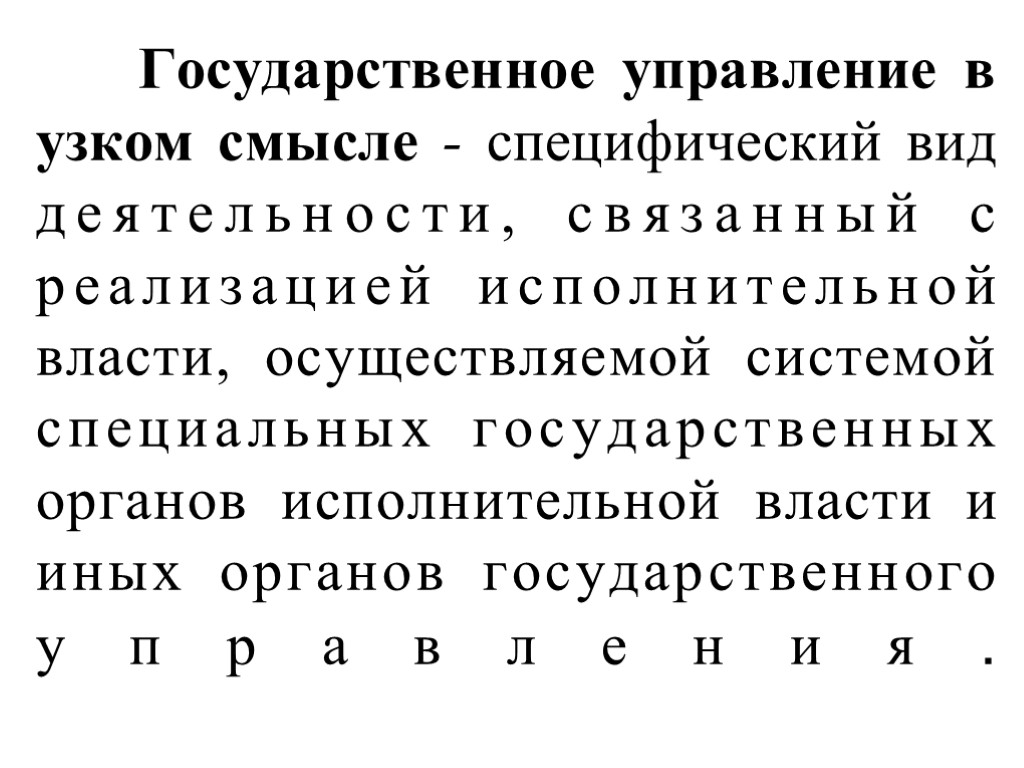 Государственное управление в узком смысле - специфический вид деятельности, связанный с реализацией исполнительной власти, осуществляемой системой специальных государственных органов исполнительной власти и иных органов государственного управления.